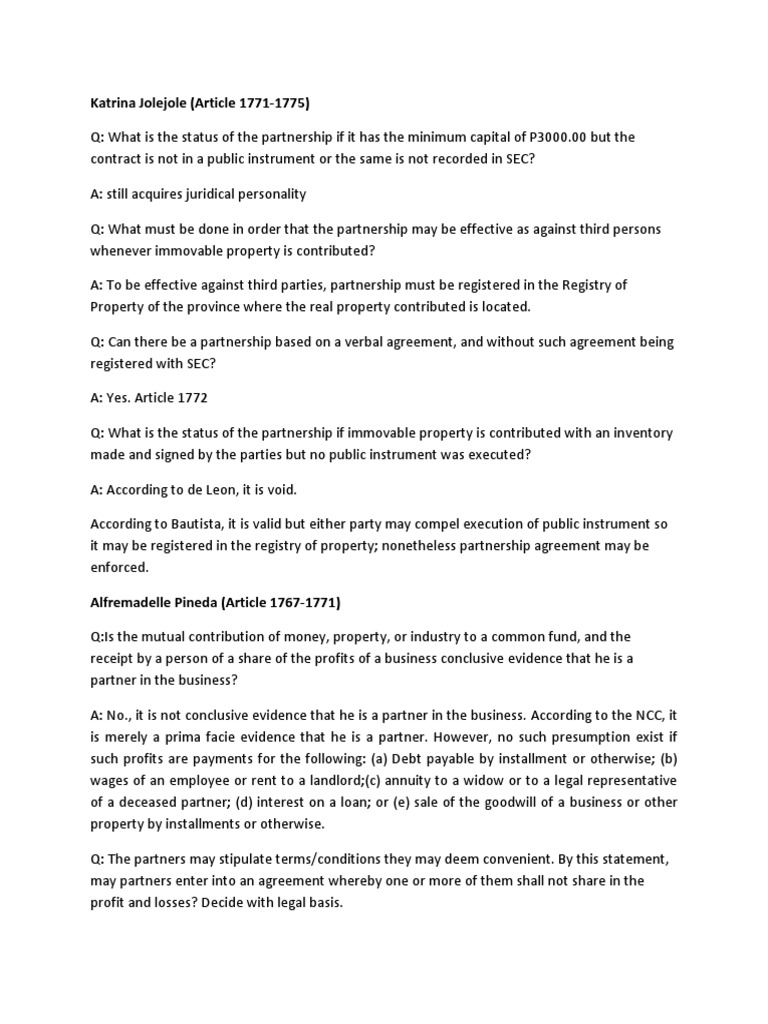 Katrina Jolejole (Article 1771-1775)

Q: What is the status of the partnership if it has the minimum capital of P3000.00 but the contract is not in a public instrument or the same is not recorded in SEC?

A: still acquires juridical personality

Q: What must be done in order that the partnership may be effective as against third persons whenever immovable property is contributed?

A: To be effective against third parties, partnership must be registered in the Registry of Property of the province where the real property contributed is located.

Q: Can there be a partnership based on a verbal agreement, and without such agreement being registered with SEC?

A: Yes. Article 1772

Q: What is the status of the partnership if immovable property is contributed with an inventory made and signed by the parties but no public instrument was executed?

A: According to de Leon, it is void.

According to Bautista, it is valid but either party may compel execution of public instrument so it may be registered in the registry of property; nonetheless partnership agreement may be enforced.

Alfremadelle Pineda (Article 1767-1771)

Q:Is the mutual contribution of money, property, or industry to a common fund, and the receipt by a person of a share of the profits of a business conclusive evidence that he is a partner in the business?

A: No., it is not conclusive evidence that he is a partner in the business. According to the NCC, it is merely a prima facie evidence that he is a partner. However, no such presumption exist if such profits are payments for the following: (a) Debt payable by installment or otherwise; (b) wages of an employee or rent to a landlord;(c) annuity to a widow or to a legal representative of a deceased partner; (d) interest on a loan; or (e) sale of the goodwill of a business or other property by installments or otherwise.

Q: The partners may stipulate terms/conditions they may deem convenient. By this statement, may partners enter into an agreement whereby one or more of them shall not share in the profit and losses? Decide with legal basis.